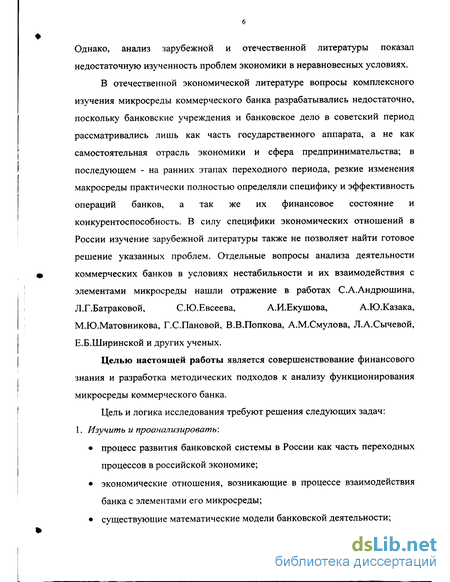 6

Однако, анализ зарубежной и отечественной литературы показал недостаточную изученность проблем экономики в неравновесных условиях.

В отечественной экономической литературе вопросы комплексного изучения микросреды коммерческого банка разрабатывались недостаточно, поскольку банковские учреждения и банковское дело в советский период рассматривались лишь как часть государственного аппарата, а не как самостоятельная отрасль экономики и сфера предпринимательства; в последующем - на ранних этапах переходного периода, резкие изменения макросреды практически полностью определяли специфику и эффективность операций банков, а так же их финансовое состояние и конкурентоспособность. В силу специфики экономических отношений в России изучение зарубежной литературы также не позволяет найти готовое решение указанных проблем. Отдельные вопросы анализа деятельности коммерческих банков в условиях нестабильности и их взаимодействия с элементами микросреды нашли отражение в работах С.А.Андрюшина, Л.Г.Батраковой, С.Ю.Евсеева, А.И.Екушова, А.Ю.Казака, М.Ю.Матовникова, Г.С.Пановой, В.В.Попкова, А.М.Смулова, Л.А.Сычевой, Е.Б.Ширинской и других ученых.

Целью настоящей работы является совершенствование финансового знания и разработка методических подходов к анализу функционирования микросреды коммерческого банка.

Цель и логика исследования требуют решения следующих задач:

1. Изучить и проанализировать:

• процесс развития банковской системы в России как часть переходных процессов в российской экономике;

• экономические отношения, возникающие в процессе взаимодействия банка с элементами его микросреды;

• существующие математические модели банковской деятельности;

dsLib.net
библиотека диссертаций